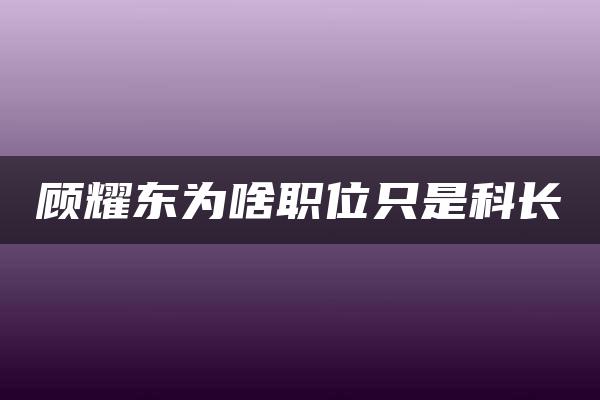 顾耀东为啥职位只是科长